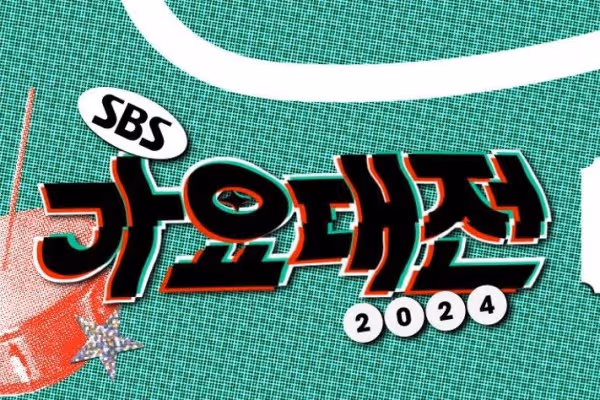 SBS
가요대전
2024